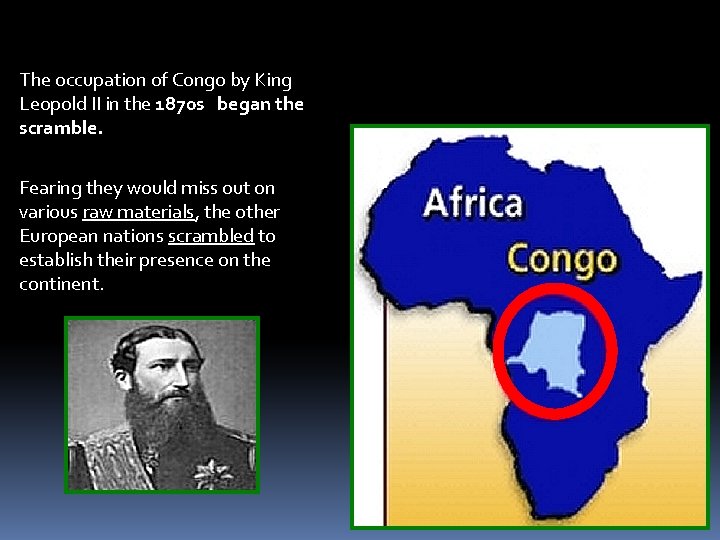 The occupation of Congo by King Leopold II in the 1870s began the scramble.

Fearing they would miss out on various raw materials, the other European nations scrambled to establish their presence on the continent.

Africa

Congo